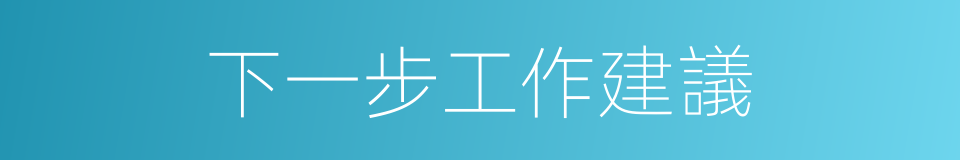 下一步工作建議